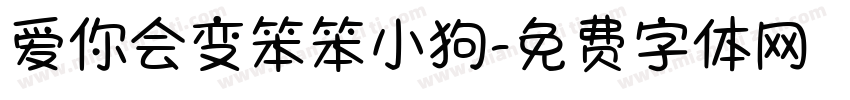 爱你会变笨笨小狗-免费字体网